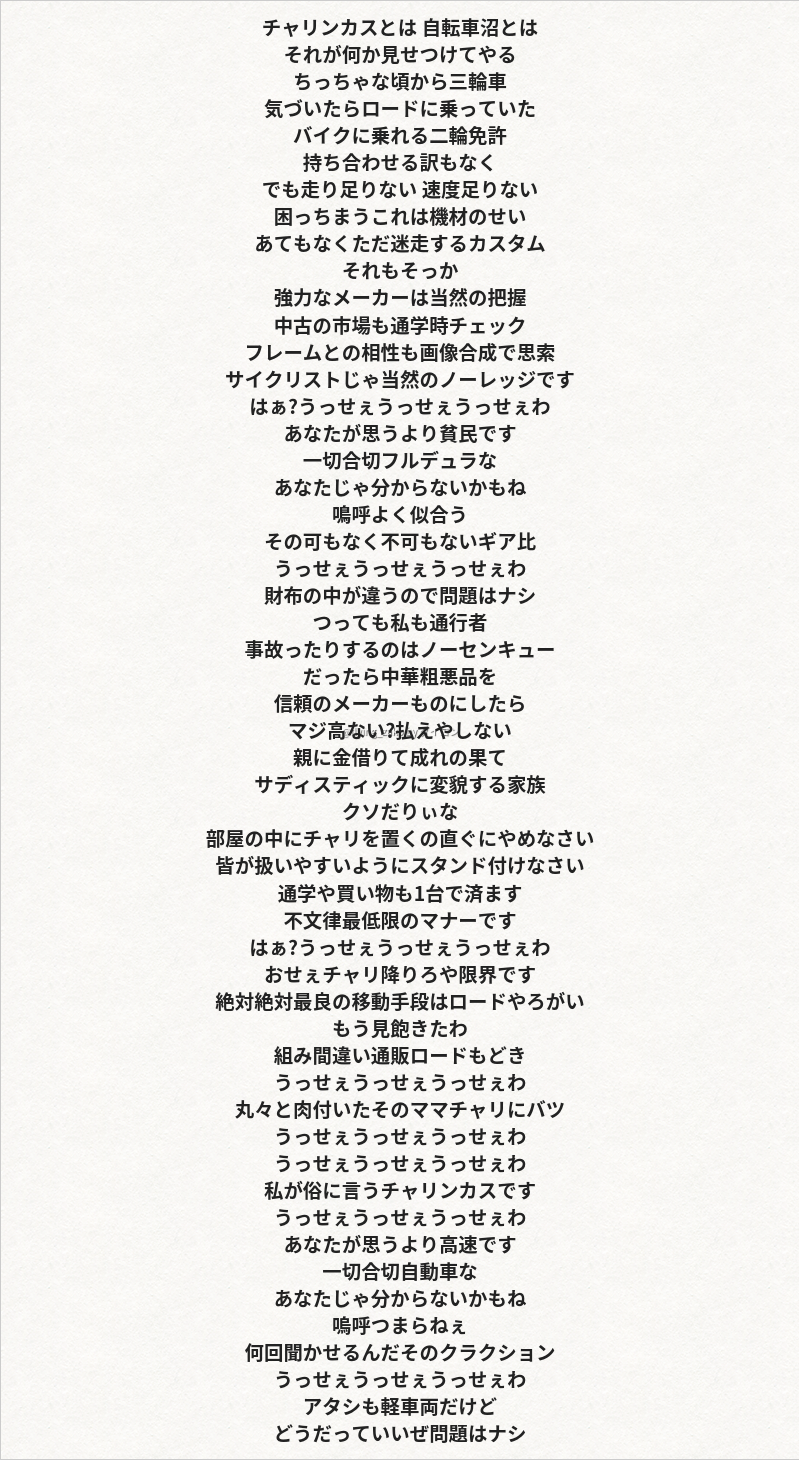 チャリンカスとは 自転車沼とは
それが何か見せつけてやる
ちっちゃな頃から三輪車
気づいたらロードに乗っていた
バイクに乗れる二輪免許
持ち合わせる訳もなく
でも走り足りない 速度足りない
困っちまうこれは機材のせい
あてもなくただ迷走するカスタム
それもそっか
強力なメーカーは当然の把握
中古の市場も通学時チェック
フレームとの相性も画像合成で思索
サイクリストじゃ当然のノーレッジです
はぁ?うっせぇうっせぇうっせぇわ
あなたが思うより貧民です
一切合切フルデュラな
あなたじゃ分からないかもね
嗚呼よく似合う
その可もなく不可もないギア比
うっせぇうっせぇうっせぇわ
財布の中が違うので問題はナシ
つっても私も通行者
事故ったりするのはノーセンキュー
だったら中華粗悪品を
信頼のメーカーものにしたら
マジ高ない?払えやしない
親に金借りて成れの果て
サディスティックに変貌する家族
クソだりぃな
部屋の中にチャリを置くの直ぐにやめなさい
皆が扱いやすいようにスタンド付けなさい
通学や買い物も1台で済ます
不文律最低限のマナーです
はぁ?うっせぇうっせぇうっせぇわ
おせぇチャリ降りろや限界です
絶対絶対最良の移動手段はロードやろがい
もう見飽きたわ
組み間違い通販ロードもどき
うっせぇうっせぇうっせぇわ
丸々と肉付いたそのママチャリにバツ
うっせぇうっせぇうっせぇわ
うっせぇうっせぇうっせぇわ
私が俗に言うチャリンカスです
うっせぇうっせぇうっせぇわ
あなたが思うより高速です
一切合切自動車な
あなたじゃ分からないかもね
嗚呼つまらねぇ
何回聞かせるんだそのクラクション
うっせぇうっせぇうっせぇわ
アタシも軽車両だけど
どうだっていいぜ問題はナシ